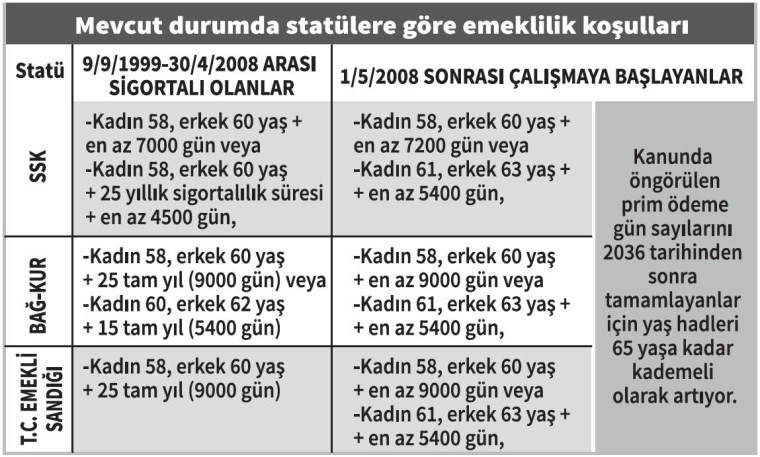 Mevcut durumda statülere göre emeklilik koşulları

| Statü | 9/9/1999-30/4/2008 ARASI SİGORTALI OLANLAR | 1/5/2008 SONRASI ÇALIŞMAYA BAŞLAYANLAR | |
|---|---|---|---|
| SSK | -Kadın 58, erkek 60 yaş + en az 7000 gün veya -Kadın 58, erkek 60 yaş + 25 yıllık sigortalılık süresi + en az 4500 gün, | -Kadın 58, erkek 60 yaş + en az 7200 gün veya -Kadın 61, erkek 63 yaş + + en az 5400 gün, | Kanunda öngörülen prim ödeme gün sayılarını 2036 tarihinden sonra tamamlayanlar için yaş hadleri 65 yaşa kadar kademeli olarak artıyor. |
| BAĞ-KUR | -Kadın 58, erkek 60 yaş + 25 tam yıl (9000 gün) veya -Kadın 60, erkek 62 yaş + 15 tam yıl (5400 gün) | -Kadın 58, erkek 60 yaş + en az 9000 gün veya -Kadın 61, erkek 63 yaş + + en az 5400 gün, | |
| T.C. EMEKLİ SANDIĞI | -Kadın 58, erkek 60 yaş + 25 tam yıl (9000 gün) | -Kadın 58, erkek 60 yaş + en az 9000 gün veya -Kadın 61, erkek 63 yaş + + en az 5400 gün, | |